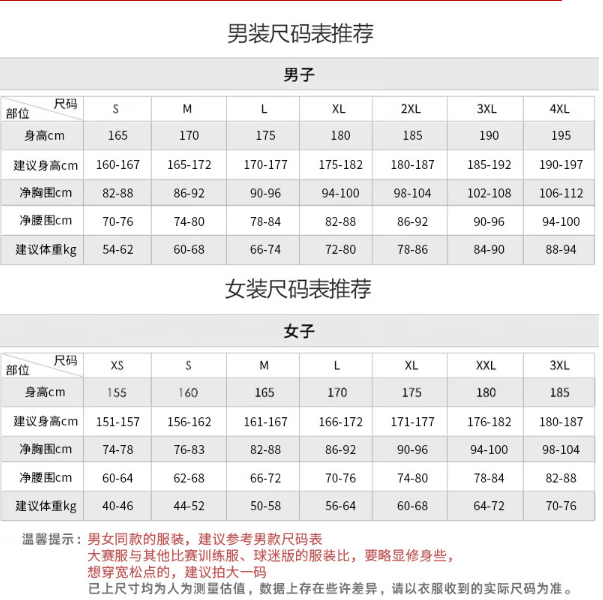 男装尺码表推荐

男子

| 尺码 部位 | S | M | L | XL | 2XL | 3XL | 4XL |
|---|---|---|---|---|---|---|---|
| 身高cm | 165 | 170 | 175 | 180 | 185 | 190 | 195 |
| 建议身高cm | 160-167 | 165-172 | 170-177 | 175-182 | 180-187 | 185-192 | 190-197 |
| 净胸围cm | 82-88 | 86-92 | 90-96 | 94-100 | 98-104 | 102-108 | 106-112 |
| 净腰围cm | 70-76 | 74-80 | 78-84 | 82-88 | 86-92 | 90-96 | 94-100 |
| 建议体重kg | 54-62 | 60-68 | 66-74 | 72-80 | 78-86 | 84-90 | 88-94 |

女装尺码表推荐

女子

| 尺码 部位 | XS | S | M | L | XL | XXL | 3XL |
|---|---|---|---|---|---|---|---|
| 身高cm | 155 | 160 | 165 | 170 | 175 | 180 | 185 |
| 建议身高cm | 151-157 | 156-162 | 161-167 | 166-172 | 171-177 | 176-182 | 180-187 |
| 净胸围cm | 74-78 | 76-83 | 82-88 | 86-92 | 90-96 | 94-100 | 98-104 |
| 净腰围cm | 60-64 | 62-68 | 66-72 | 70-76 | 74-80 | 78-84 | 82-88 |
| 建议体重kg | 40-46 | 44-52 | 50-58 | 56-64 | 60-68 | 64-72 | 70-76 |

温馨提示：男女同款的服装，建议参考男款尺码表
大赛服与其他比赛训练服、球迷版的服装比，要略显修身些，
想穿宽松点的，建议拍大一码
已上尺寸均为人为测量估值，数据上存在些许差异，请以衣服收到的实际尺码为准。